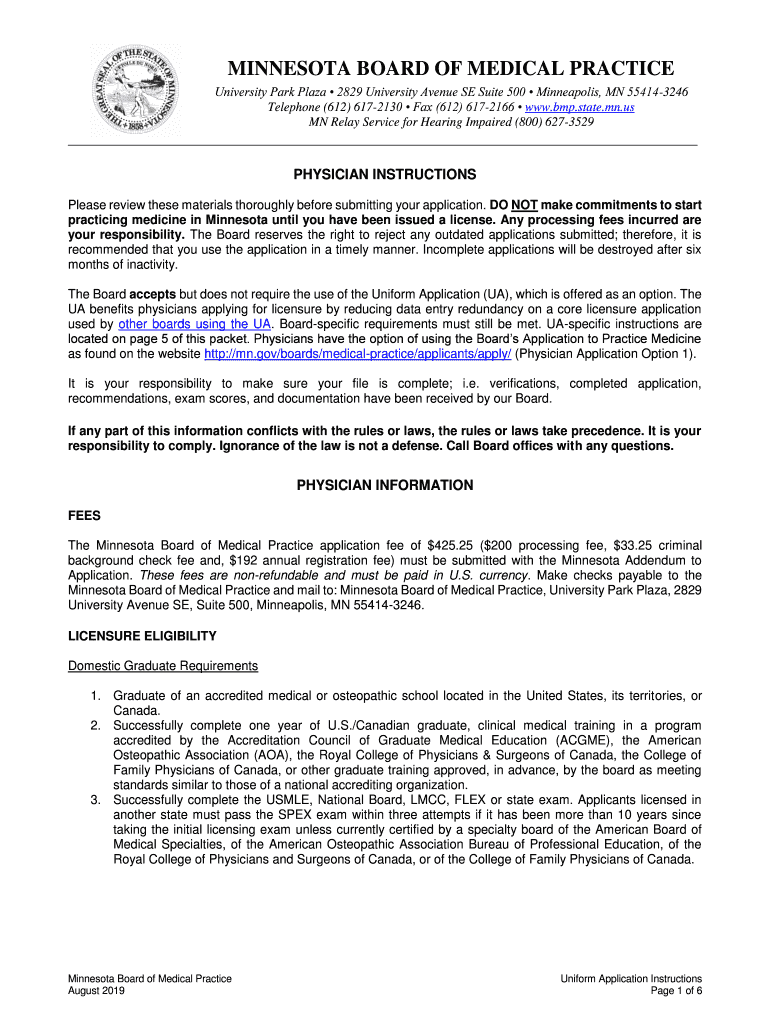 THE GREAT SEAL OF THE STATE OF MINNESOTA 1858

MINNESOTA BOARD OF MEDICAL PRACTICE

University Park Plaza • 2829 University Avenue SE Suite 500 • Minneapolis, MN 55414-3246
Telephone (612) 617-2130 • Fax (612) 617-2166 • www.bmp.state.mn.us
MN Relay Service for Hearing Impaired (800) 627-3529

PHYSICIAN INSTRUCTIONS

Please review these materials thoroughly before submitting your application. DO NOT make commitments to start practicing medicine in Minnesota until you have been issued a license. Any processing fees incurred are your responsibility. The Board reserves the right to reject any outdated applications submitted; therefore, it is recommended that you use the application in a timely manner. Incomplete applications will be destroyed after six months of inactivity.

The Board accepts but does not require the use of the Uniform Application (UA), which is offered as an option. The UA benefits physicians applying for licensure by reducing data entry redundancy on a core licensure application used by other boards using the UA. Board-specific requirements must still be met. UA-specific instructions are located on page 5 of this packet. Physicians have the option of using the Board's Application to Practice Medicine as found on the website http://mn.gov/boards/medical-practice/applicants/apply/ (Physician Application Option 1).

It is your responsibility to make sure your file is complete; i.e. verifications, completed application, recommendations, exam scores, and documentation have been received by our Board.

If any part of this information conflicts with the rules or laws, the rules or laws take precedence. It is your responsibility to comply. Ignorance of the law is not a defense. Call Board offices with any questions.

PHYSICIAN INFORMATION

FEES

The Minnesota Board of Medical Practice application fee of $425.25 ($200 processing fee, $33.25 criminal background check fee and, $192 annual registration fee) must be submitted with the Minnesota Addendum to Application. These fees are non-refundable and must be paid in U.S. currency. Make checks payable to the Minnesota Board of Medical Practice and mail to: Minnesota Board of Medical Practice, University Park Plaza, 2829 University Avenue SE, Suite 500, Minneapolis, MN 55414-3246.

LICENSURE ELIGIBILITY

Domestic Graduate Requirements

1. Graduate of an accredited medical or osteopathic school located in the United States, its territories, or Canada.
2. Successfully complete one year of U.S./Canadian graduate, clinical medical training in a program accredited by the Accreditation Council of Graduate Medical Education (ACGME), the American Osteopathic Association (AOA), the Royal College of Physicians & Surgeons of Canada, the College of Family Physicians of Canada, or other graduate training approved, in advance, by the board as meeting standards similar to those of a national accrediting organization.
3. Successfully complete the USMLE, National Board, LMCC, FLEX or state exam. Applicants licensed in another state must pass the SPEX exam within three attempts if it has been more than 10 years since taking the initial licensing exam unless currently certified by a specialty board of the American Board of Medical Specialties, of the American Osteopathic Association Bureau of Professional Education, of the Royal College of Physicians and Surgeons of Canada, or of the College of Family Physicians of Canada.

Minnesota Board of Medical Practice
August 2019

Uniform Application Instructions
Page 1 of 6